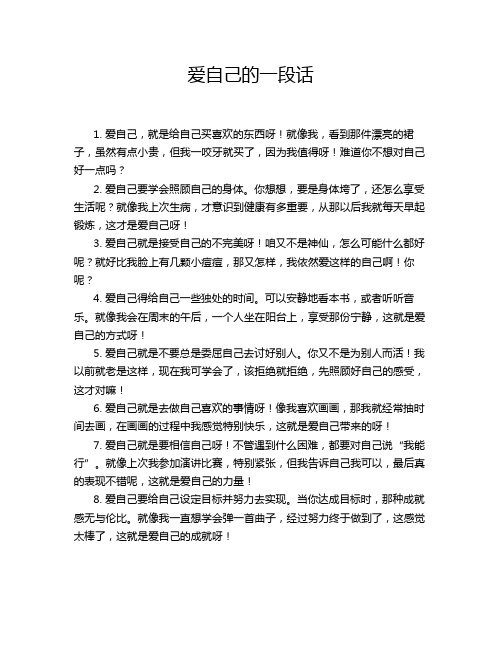 爱自己的一段话

1. 爱自己，就是给自己买喜欢的东西呀！就像我，看到那件漂亮的裙子，虽然有点小贵，但我一咬牙就买了，因为我值得呀！难道你不想对自己好一点吗？

2. 爱自己要学会照顾自己的身体。你想想，要是身体垮了，还怎么享受生活呢？就像我上次生病，才意识到健康有多重要，从那以后我就每天早起锻炼，这才是爱自己呀！

3. 爱自己就是接受自己的不完美呀！咱又不是神仙，怎么可能什么都好呢？就好比我脸上有几颗小痘痘，那又怎样，我依然爱这样的自己啊！你呢？

4. 爱自己得给自己一些独处的时间。可以安静地看本书，或者听听音乐。就像我会在周末的午后，一个人坐在阳台上，享受那份宁静，这就是爱自己的方式呀！

5. 爱自己就是不要总是委屈自己去讨好别人。你又不是为别人而活！我以前就老是这样，现在我可学会了，该拒绝就拒绝，先照顾好自己的感受，这才对嘛！

6. 爱自己就是去做自己喜欢的事情呀！像我喜欢画画，那我就经常抽时间去画，在画画的过程中我感觉特别快乐，这就是爱自己带来的呀！

7. 爱自己就是要相信自己呀！不管遇到什么困难，都要对自己说“我能行”。就像上次我参加演讲比赛，特别紧张，但我告诉自己我可以，最后真的表现不错呢，这就是爱自己的力量！

8. 爱自己要给自己设定目标并努力去实现。当你达成目标时，那种成就感无与伦比。就像我一直想学会弹一首曲子，经过努力终于做到了，这感觉太棒了，这就是爱自己的成就呀！